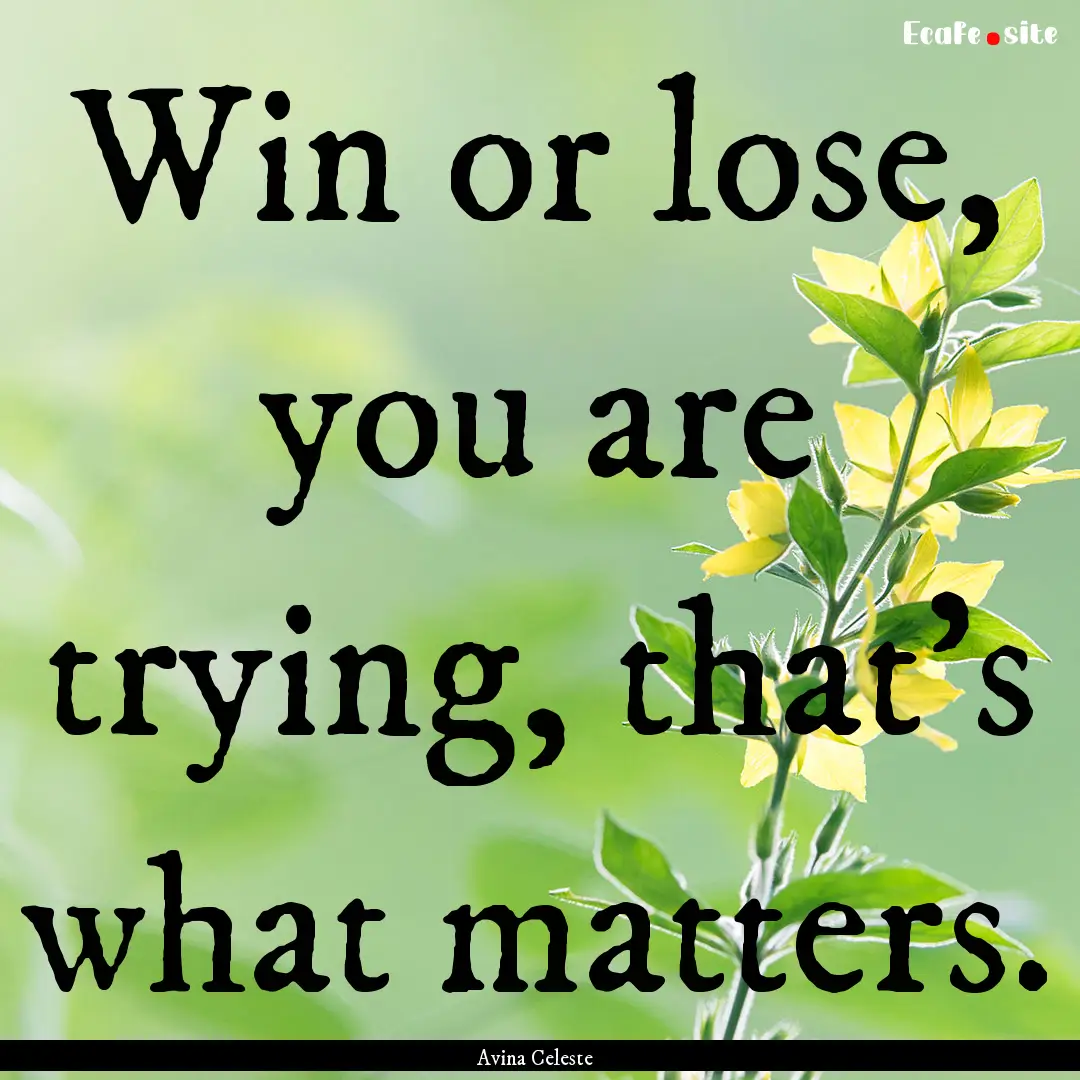 Ecafe.site

Win or lose, you are trying, that's what matters.

Avina Celeste